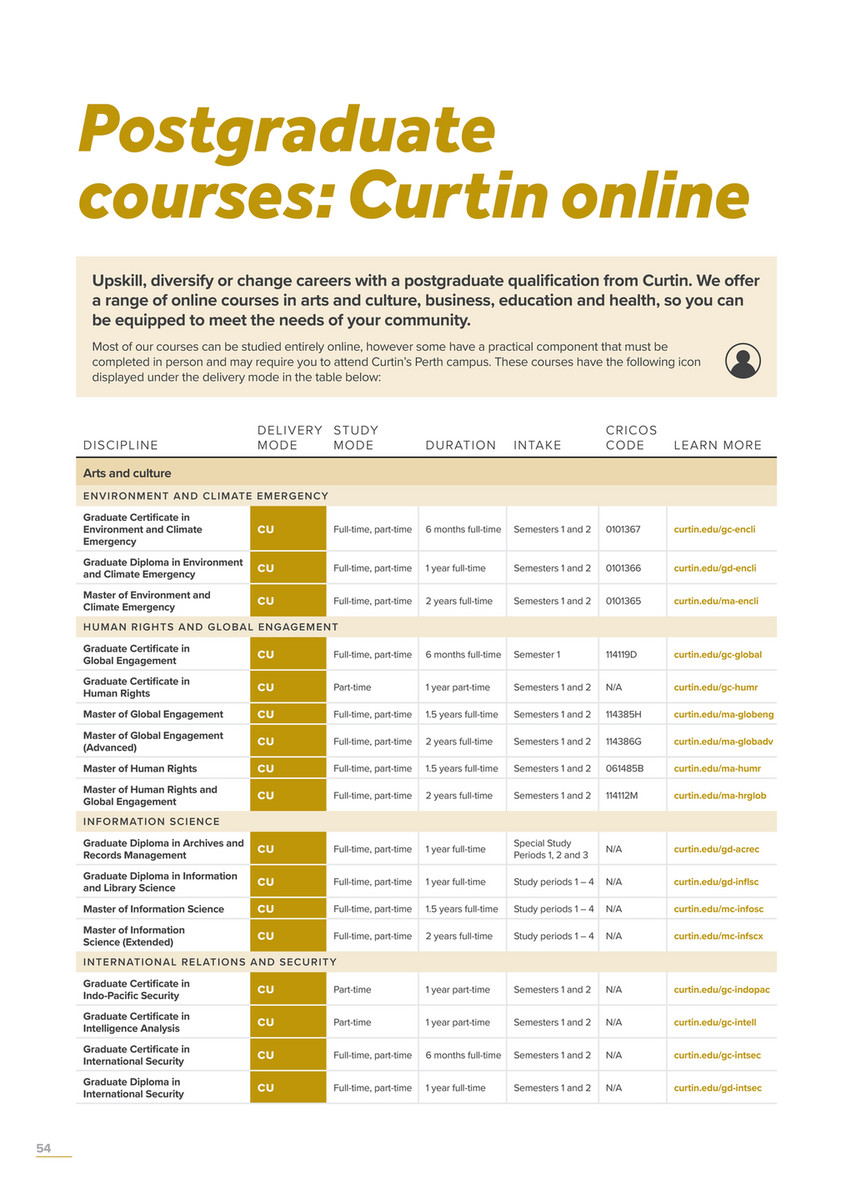 Postgraduate courses: Curtin online

Upskill, diversify or change careers with a postgraduate qualification from Curtin. We offer a range of online courses in arts and culture, business, education and health, so you can be equipped to meet the needs of your community.

Most of our courses can be studied entirely online, however some have a practical component that must be completed in person and may require you to attend Curtin's Perth campus. These courses have the following icon displayed under the delivery mode in the table below:

| DISCIPLINE | DELIVERY MODE | STUDY MODE | DURATION | INTAKE | CRICOS CODE | LEARN MORE |
|---|---|---|---|---|---|---|
| Arts and culture | | | | | | |
| ENVIRONMENT AND CLIMATE EMERGENCY | | | | | | |
| Graduate Certificate in Environment and Climate Emergency | CU | Full-time, part-time | 6 months full-time | Semesters 1 and 2 | 0101367 | curtin.edu/gc-encli |
| Graduate Diploma in Environment and Climate Emergency | CU | Full-time, part-time | 1 year full-time | Semesters 1 and 2 | 0101366 | curtin.edu/gd-encli |
| Master of Environment and Climate Emergency | CU | Full-time, part-time | 2 years full-time | Semesters 1 and 2 | 0101365 | curtin.edu/ma-encli |
| HUMAN RIGHTS AND GLOBAL ENGAGEMENT | | | | | | |
| Graduate Certificate in Global Engagement | CU | Full-time, part-time | 6 months full-time | Semester 1 | 114119D | curtin.edu/gc-global |
| Graduate Certificate in Human Rights | CU | Part-time | 1 year part-time | Semesters 1 and 2 | N/A | curtin.edu/gc-humr |
| Master of Global Engagement | CU | Full-time, part-time | 1.5 years full-time | Semesters 1 and 2 | 114385H | curtin.edu/ma-globeng |
| Master of Global Engagement (Advanced) | CU | Full-time, part-time | 2 years full-time | Semesters 1 and 2 | 114386G | curtin.edu/ma-globadv |
| Master of Human Rights | CU | Full-time, part-time | 1.5 years full-time | Semesters 1 and 2 | 061485B | curtin.edu/ma-humr |
| Master of Human Rights and Global Engagement | CU | Full-time, part-time | 2 years full-time | Semesters 1 and 2 | 114112M | curtin.edu/ma-hrglob |
| INFORMATION SCIENCE | | | | | | |
| Graduate Diploma in Archives and Records Management | CU | Full-time, part-time | 1 year full-time | Special Study Periods 1, 2 and 3 | N/A | curtin.edu/gd-acrec |
| Graduate Diploma in Information and Library Science | CU | Full-time, part-time | 1 year full-time | Study periods 1 – 4 | N/A | curtin.edu/gd-inflsc |
| Master of Information Science | CU | Full-time, part-time | 1.5 years full-time | Study periods 1 – 4 | N/A | curtin.edu/mc-infosc |
| Master of Information Science (Extended) | CU | Full-time, part-time | 2 years full-time | Study periods 1 – 4 | N/A | curtin.edu/mc-infscx |
| INTERNATIONAL RELATIONS AND SECURITY | | | | | | |
| Graduate Certificate in Indo-Pacific Security | CU | Part-time | 1 year part-time | Semesters 1 and 2 | N/A | curtin.edu/gc-indopac |
| Graduate Certificate in Intelligence Analysis | CU | Part-time | 1 year part-time | Semesters 1 and 2 | N/A | curtin.edu/gc-intell |
| Graduate Certificate in International Security | CU | Full-time, part-time | 6 months full-time | Semesters 1 and 2 | N/A | curtin.edu/gc-intsec |
| Graduate Diploma in International Security | CU | Full-time, part-time | 1 year full-time | Semesters 1 and 2 | N/A | curtin.edu/gd-intsec |

54